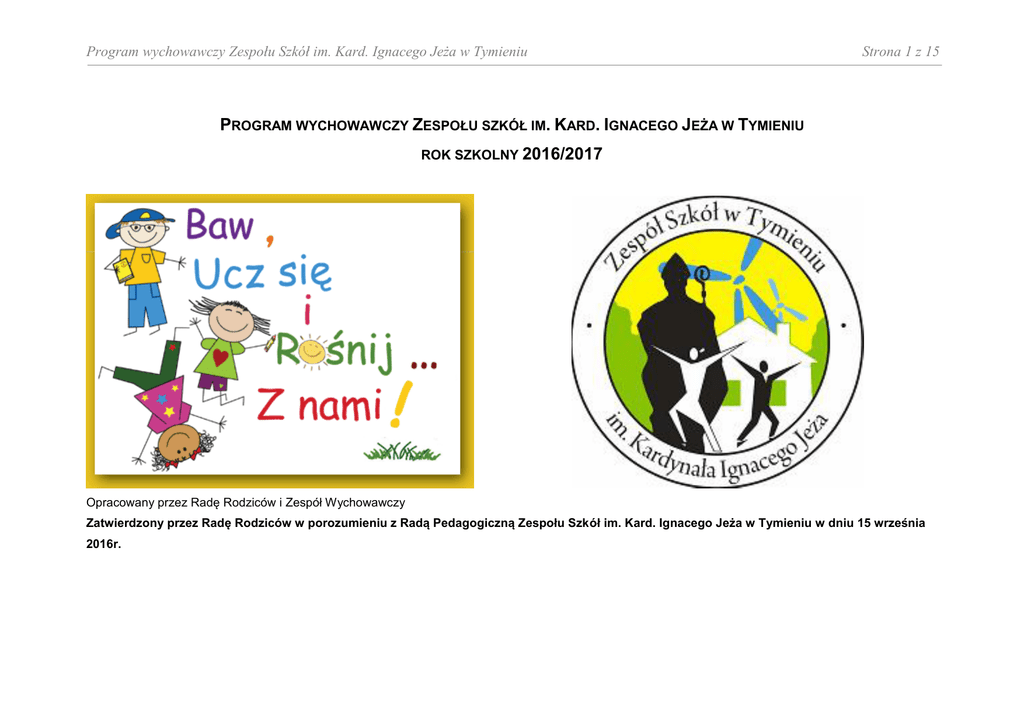 Program wychowawczy Zespołu Szkół im. Kard. Ignacego Jeża w Tymieniu Strona 1 z 15

PROGRAM WYCHOWAWCZY ZESPOŁU SZKÓŁ IM. KARD. IGNACEGO JEŻA W TYMIENIU

ROK SZKOLNY 2016/2017

Baw, Ucz się i Rośnij ... Z nami!

Zespół Szkół w Tymieniu
im. Kardynała Ignacego Jeża

Opracowany przez Radę Rodziców i Zespół Wychowawczy

Zatwierdzony przez Radę Rodziców w porozumieniu z Radą Pedagogiczną Zespołu Szkół im. Kard. Ignacego Jeża w Tymieniu w dniu 15 września 2016r.